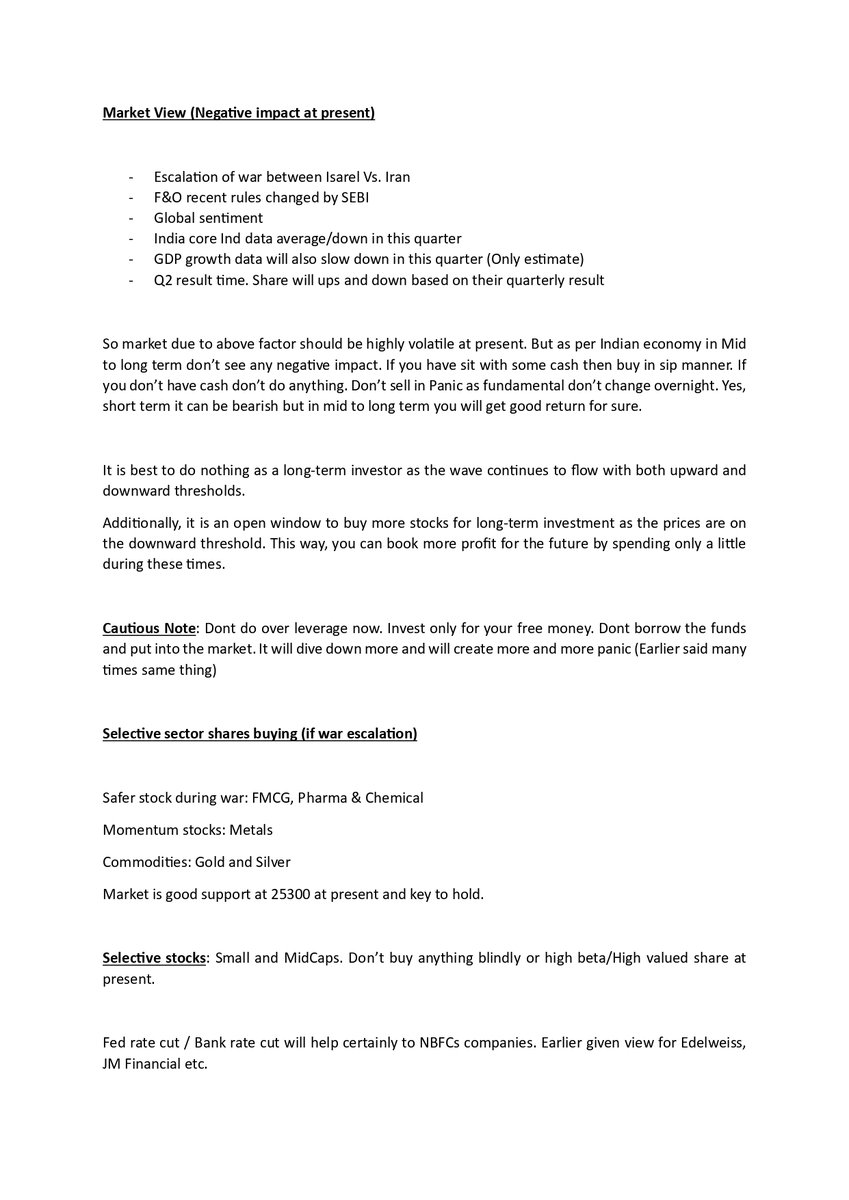 Market View (Negative impact at present)

- Escalation of war between Isarel Vs. Iran
- F&O recent rules changed by SEBI
- Global sentiment
- India core Ind data average/down in this quarter
- GDP growth data will also slow down in this quarter (Only estimate)
- Q2 result time. Share will ups and down based on their quarterly result

So market due to above factor should be highly volatile at present. But as per Indian economy in Mid to long term don't see any negative impact. If you have sit with some cash then buy in sip manner. If you don't have cash don't do anything. Don't sell in Panic as fundamental don't change overnight. Yes, short term it can be bearish but in mid to long term you will get good return for sure.

It is best to do nothing as a long-term investor as the wave continues to flow with both upward and downward thresholds.

Additionally, it is an open window to buy more stocks for long-term investment as the prices are on the downward threshold. This way, you can book more profit for the future by spending only a little during these times.

Cautious Note: Dont do over leverage now. Invest only for your free money. Dont borrow the funds and put into the market. It will dive down more and will create more and more panic (Earlier said many times same thing)

Selective sector shares buying (if war escalation)

Safer stock during war: FMCG, Pharma & Chemical

Momentum stocks: Metals

Commodities: Gold and Silver

Market is good support at 25300 at present and key to hold.

Selective stocks: Small and MidCaps. Don't buy anything blindly or high beta/High valued share at present.

Fed rate cut / Bank rate cut will help certainly to NBFCs companies. Earlier given view for Edelweiss, JM Financial etc.